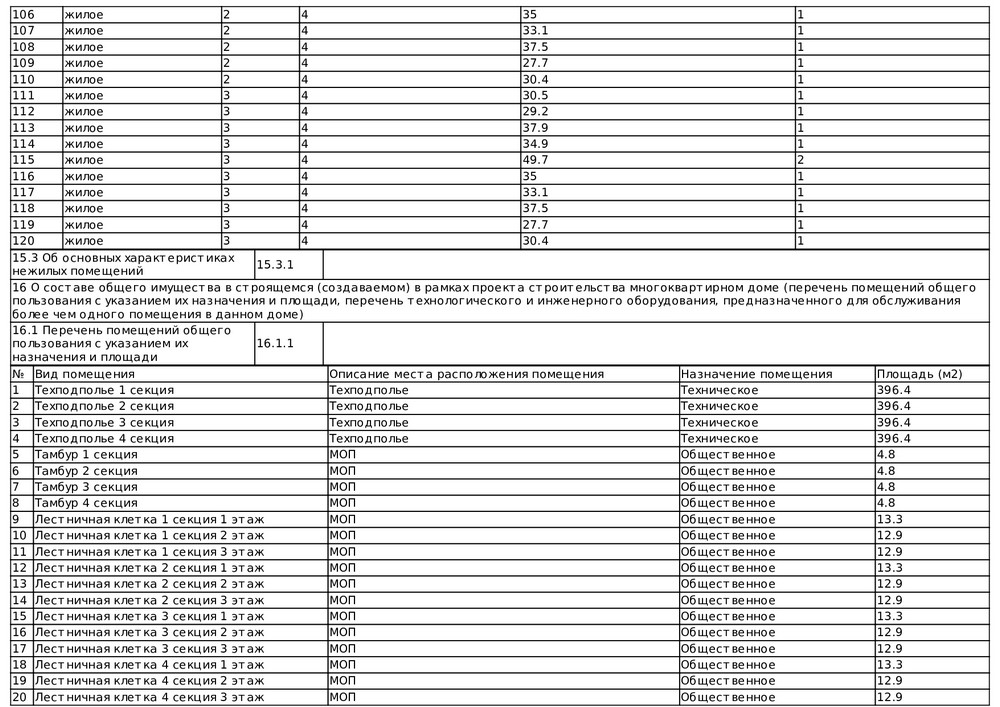 | 106 | жилое | 2 | 4 | 35 | 1 |
|---|---|---|---|---|---|
| 107 | жилое | 2 | 4 | 33.1 | 1 |
| 108 | жилое | 2 | 4 | 37.5 | 1 |
| 109 | жилое | 2 | 4 | 27.7 | 1 |
| 110 | жилое | 2 | 4 | 30.4 | 1 |
| 111 | жилое | 3 | 4 | 30.5 | 1 |
| 112 | жилое | 3 | 4 | 29.2 | 1 |
| 113 | жилое | 3 | 4 | 37.9 | 1 |
| 114 | жилое | 3 | 4 | 34.9 | 1 |
| 115 | жилое | 3 | 4 | 49.7 | 2 |
| 116 | жилое | 3 | 4 | 35 | 1 |
| 117 | жилое | 3 | 4 | 33.1 | 1 |
| 118 | жилое | 3 | 4 | 37.5 | 1 |
| 119 | жилое | 3 | 4 | 27.7 | 1 |
| 120 | жилое | 3 | 4 | 30.4 | 1 |

| 15.3 Об основных характеристиках нежилых помещений | 15.3.1 | |
|---|---|---|

16 О составе общего имущества в строящемся (создаваемом) в рамках проекта строительства многоквартирном доме (перечень помещений общего пользования с указанием их назначения и площади, перечень технологического и инженерного оборудования, предназначенного для обслуживания более чем одного помещения в данном доме)

| 16.1 Перечень помещений общего пользования с указанием их назначения и площади | 16.1.1 | |
|---|---|---|

| № | Вид помещения | Описание места расположения помещения | Назначение помещения | Площадь (м2) |
|---|---|---|---|---|
| 1 | Техподполье 1 секция | Техподполье | Техническое | 396.4 |
| 2 | Техподполье 2 секция | Техподполье | Техническое | 396.4 |
| 3 | Техподполье 3 секция | Техподполье | Техническое | 396.4 |
| 4 | Техподполье 4 секция | Техподполье | Техническое | 396.4 |
| 5 | Тамбур 1 секция | МОП | Общественное | 4.8 |
| 6 | Тамбур 2 секция | МОП | Общественное | 4.8 |
| 7 | Тамбур 3 секция | МОП | Общественное | 4.8 |
| 8 | Тамбур 4 секция | МОП | Общественное | 4.8 |
| 9 | Лестничная клетка 1 секция 1 этаж | МОП | Общественное | 13.3 |
| 10 | Лестничная клетка 1 секция 2 этаж | МОП | Общественное | 12.9 |
| 11 | Лестничная клетка 1 секция 3 этаж | МОП | Общественное | 12.9 |
| 12 | Лестничная клетка 2 секция 1 этаж | МОП | Общественное | 13.3 |
| 13 | Лестничная клетка 2 секция 2 этаж | МОП | Общественное | 12.9 |
| 14 | Лестничная клетка 2 секция 3 этаж | МОП | Общественное | 12.9 |
| 15 | Лестничная клетка 3 секция 1 этаж | МОП | Общественное | 13.3 |
| 16 | Лестничная клетка 3 секция 2 этаж | МОП | Общественное | 12.9 |
| 17 | Лестничная клетка 3 секция 3 этаж | МОП | Общественное | 12.9 |
| 18 | Лестничная клетка 4 секция 1 этаж | МОП | Общественное | 13.3 |
| 19 | Лестничная клетка 4 секция 2 этаж | МОП | Общественное | 12.9 |
| 20 | Лестничная клетка 4 секция 3 этаж | МОП | Общественное | 12.9 |